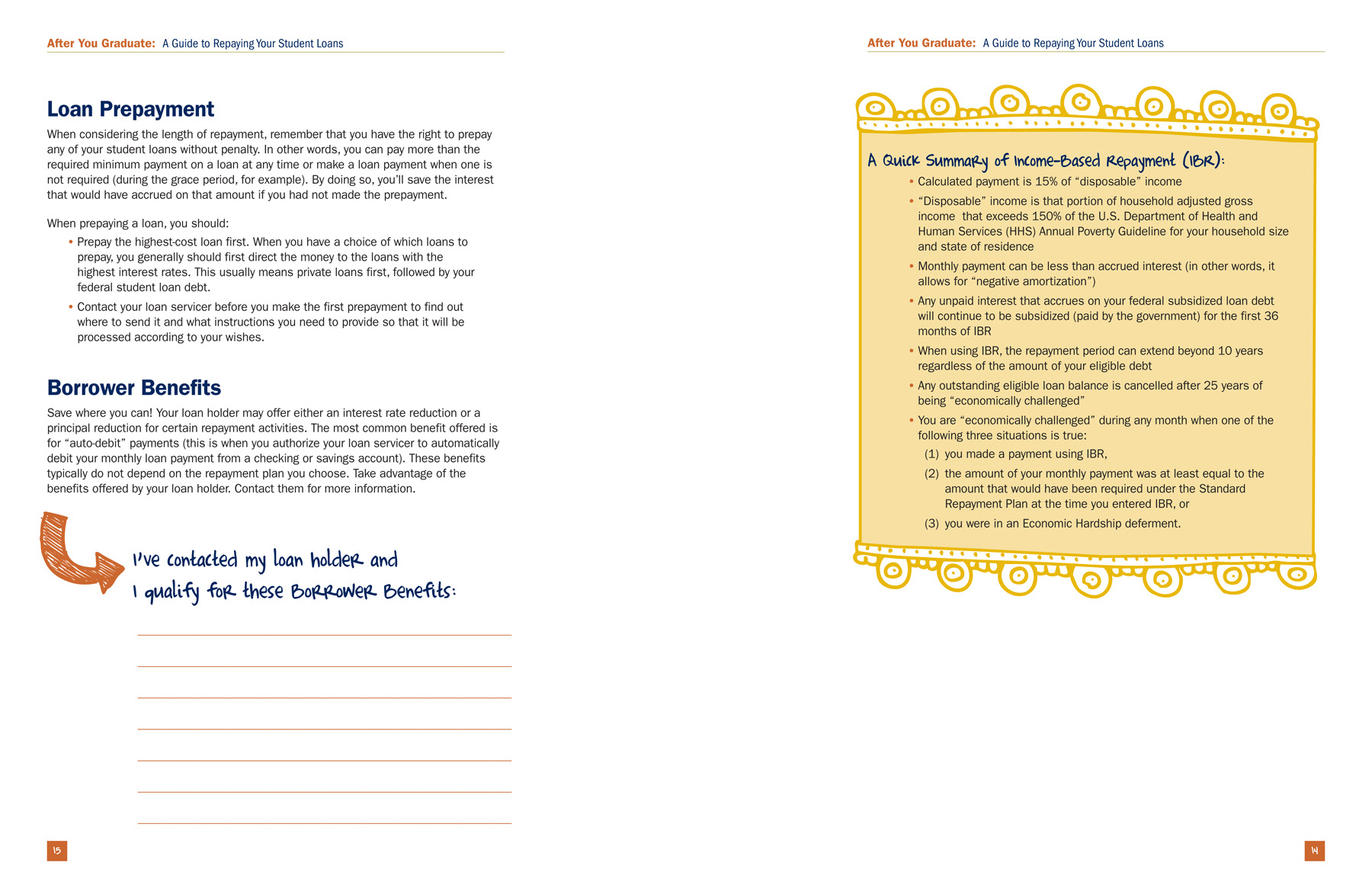 After You Graduate: A Guide to Repaying Your Student Loans

Loan Prepayment

When considering the length of repayment, remember that you have the right to prepay any of your student loans without penalty. In other words, you can pay more than the required minimum payment on a loan at any time or make a loan payment when one is not required (during the grace period, for example). By doing so, you'll save the interest that would have accrued on that amount if you had not made the prepayment.

When prepaying a loan, you should:

• Prepay the highest-cost loan first. When you have a choice of which loans to prepay, you generally should first direct the money to the loans with the highest interest rates. This usually means private loans first, followed by your federal student loan debt.

• Contact your loan servicer before you make the first prepayment to find out where to send it and what instructions you need to provide so that it will be processed according to your wishes.

Borrower Benefits

Save where you can! Your loan holder may offer either an interest rate reduction or a principal reduction for certain repayment activities. The most common benefit offered is for "auto-debit" payments (this is when you authorize your loan servicer to automatically debit your monthly loan payment from a checking or savings account). These benefits typically do not depend on the repayment plan you choose. Take advantage of the benefits offered by your loan holder. Contact them for more information.

I've contacted my loan holder and I qualify for these Borrower Benefits:

15

After You Graduate: A Guide to Repaying Your Student Loans

A Quick Summary of Income-Based Repayment (IBR):

• Calculated payment is 15% of "disposable" income

• "Disposable" income is that portion of household adjusted gross income that exceeds 150% of the U.S. Department of Health and Human Services (HHS) Annual Poverty Guideline for your household size and state of residence

• Monthly payment can be less than accrued interest (in other words, it allows for "negative amortization")

• Any unpaid interest that accrues on your federal subsidized loan debt will continue to be subsidized (paid by the government) for the first 36 months of IBR

• When using IBR, the repayment period can extend beyond 10 years regardless of the amount of your eligible debt

• Any outstanding eligible loan balance is cancelled after 25 years of being "economically challenged"

• You are "economically challenged" during any month when one of the following three situations is true:

(1) you made a payment using IBR,

(2) the amount of your monthly payment was at least equal to the amount that would have been required under the Standard Repayment Plan at the time you entered IBR, or

(3) you were in an Economic Hardship deferment.

14